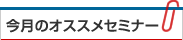 今月のオススメセミナー